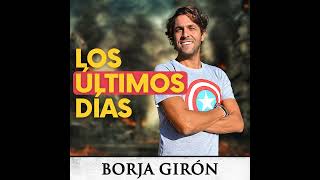 LOS
ÚLTIMOS
DÍAS

BORJA GIRÓN